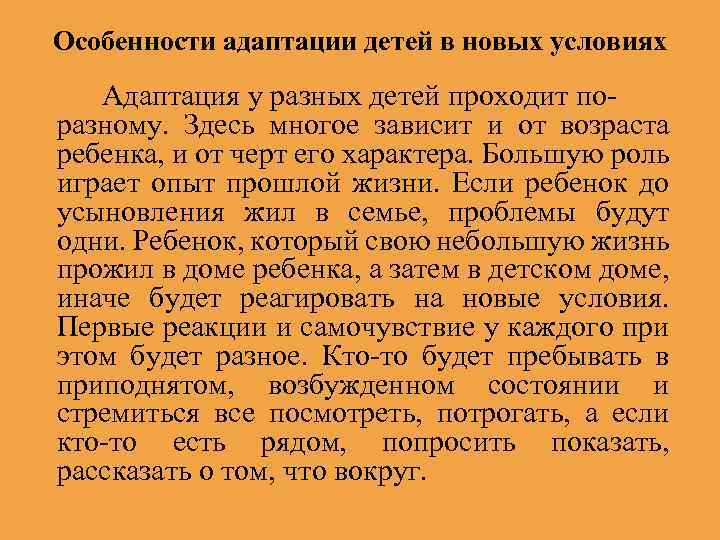 Особенности адаптации детей в новых условиях

Адаптация у разных детей проходит по-разному. Здесь многое зависит и от возраста ребенка, и от черт его характера. Большую роль играет опыт прошлой жизни. Если ребенок до усыновления жил в семье, проблемы будут одни. Ребенок, который свою небольшую жизнь прожил в доме ребенка, а затем в детском доме, иначе будет реагировать на новые условия. Первые реакции и самочувствие у каждого при этом будет разное. Кто-то будет пребывать в приподнятом, возбужденном состоянии и стремиться все посмотреть, потрогать, а если кто-то есть рядом, попросить показать, рассказать о том, что вокруг.